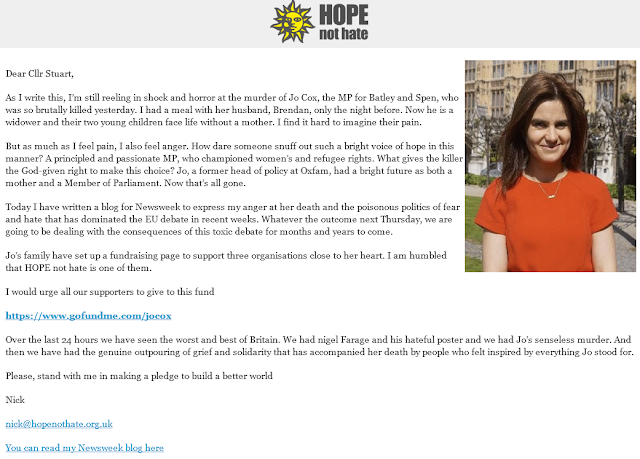 HOPE not hate

Dear Cllr Stuart,

As I write this, I'm still reeling in shock and horror at the murder of Jo Cox, the MP for Batley and Spen, who was so brutally killed yesterday. I had a meal with her husband, Brendan, only the night before. Now he is a widower and their two young children face life without a mother. I find it hard to imagine their pain.

But as much as I feel pain, I also feel anger. How dare someone snuff out such a bright voice of hope in this manner? A principled and passionate MP, who championed women's and refugee rights. What gives the killer the God-given right to make this choice? Jo, a former head of policy at Oxfam, had a bright future as both a mother and a Member of Parliament. Now that's all gone.

Today I have written a blog for Newsweek to express my anger at her death and the poisonous politics of fear and hate that has dominated the EU debate in recent weeks. Whatever the outcome next Thursday, we are going to be dealing with the consequences of this toxic debate for months and years to come.

Jo's family have set up a fundraising page to support three organisations close to her heart. I am humbled that HOPE not hate is one of them.

I would urge all our supporters to give to this fund

https://www.gofundme.com/jocox

Over the last 24 hours we have seen the worst and best of Britain. We had nigel Farage and his hateful poster and we had Jo's senseless murder. And then we have had the genuine outpouring of grief and solidarity that has accompanied her death by people who felt inspired by everything Jo stood for.

Please, stand with me in making a pledge to build a better world

Nick

nick@hopenothate.org.uk

You can read my Newsweek blog here